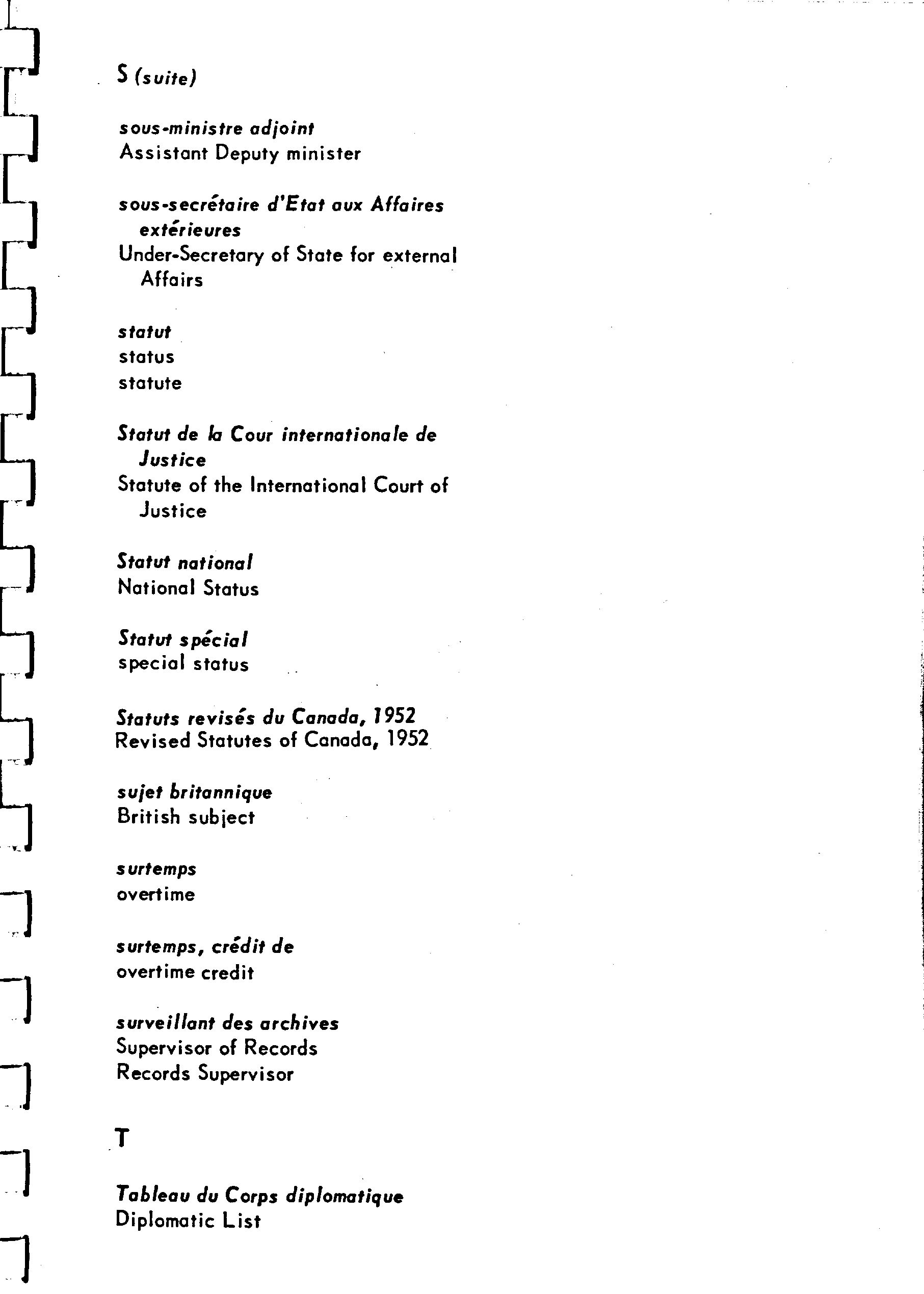 S (suite)

sous-ministre adjoint
Assistant Deputy minister

sous-secrétaire d'Etat aux Affaires extérieures
Under-Secretary of State for external Affairs

statut
status
statute

Statut de la Cour internationale de Justice
Statute of the International Court of Justice

Statut national
National Status

Statut spécial
special status

Statuts revisés du Canada, 1952
Revised Statutes of Canada, 1952

sujet britannique
British subject

surtemps
overtime

surtemps, crédit de
overtime credit

surveillant des archives
Supervisor of Records
Records Supervisor

T

Tableau du Corps diplomatique
Diplomatic List